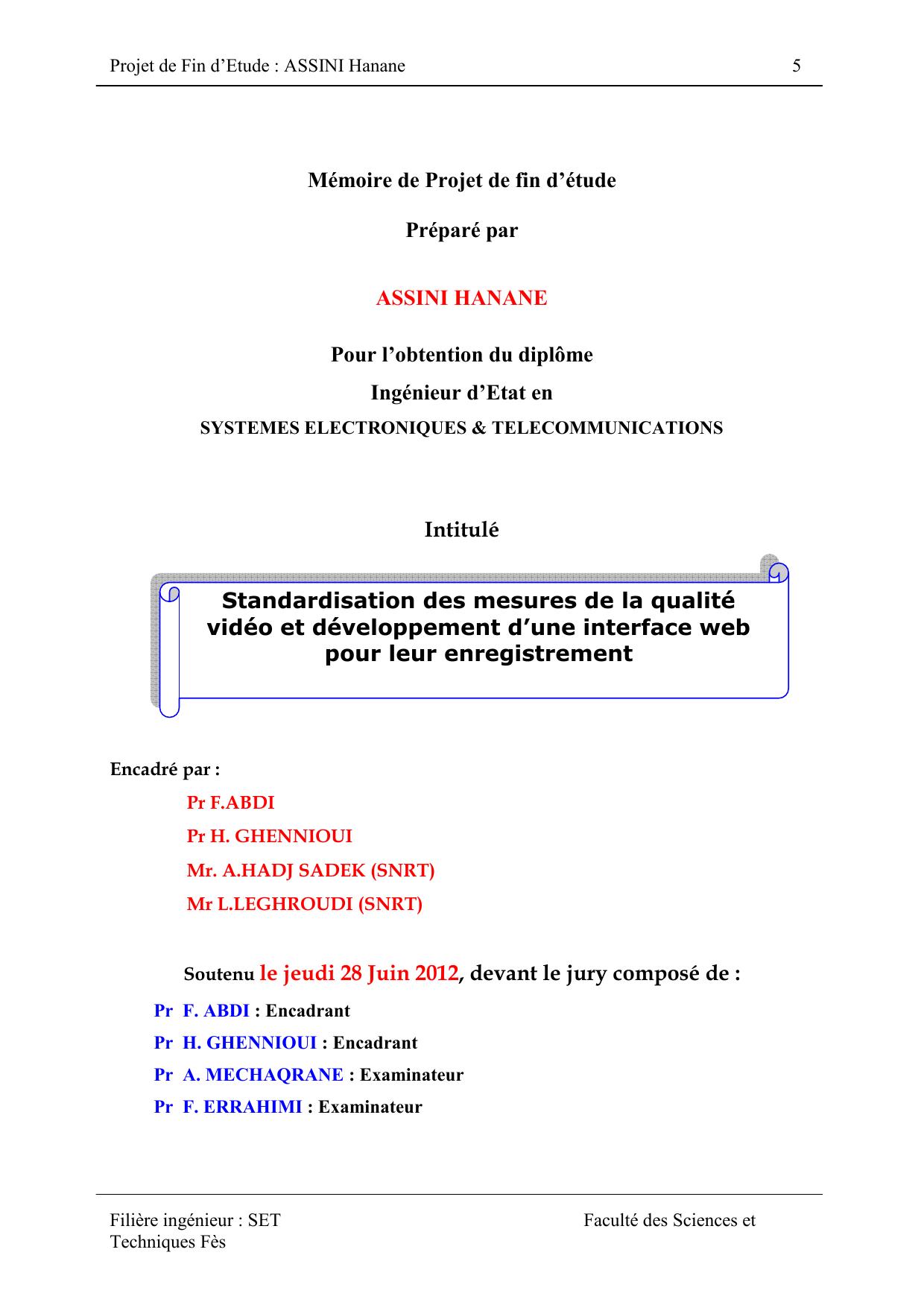 Projet de Fin d’Etude : ASSINI Hanane 5

Mémoire de Projet de fin d’étude

Préparé par

ASSINI HANANE

Pour l’obtention du diplôme

Ingénieur d’Etat en

SYSTEMES ELECTRONIQUES & TELECOMMUNICATIONS

Intitulé

Standardisation des mesures de la qualité vidéo et développement d’une interface web pour leur enregistrement

Encadré par :

Pr F.ABDI

Pr H. GHENNIOUI

Mr. A.HADJ SADEK (SNRT)

Mr L.LEGHROUDI (SNRT)

Soutenu le jeudi 28 Juin 2012, devant le jury composé de :

Pr F. ABDI : Encadrant

Pr H. GHENNIOUI : Encadrant

Pr A. MECHAQRANE : Examinateur

Pr F. ERRAHIMI : Examinateur

Filière ingénieur : SET Faculté des Sciences et Techniques Fès